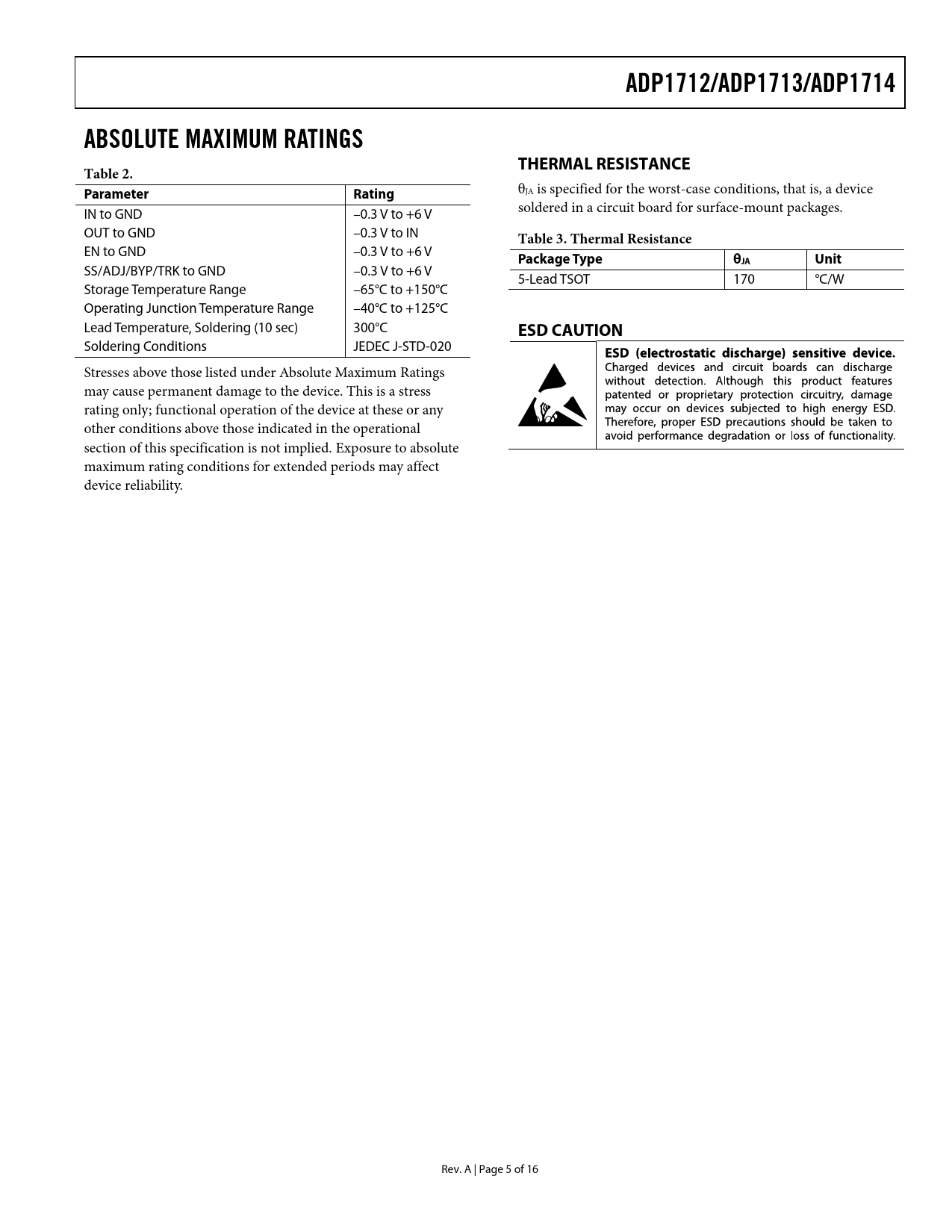 ADP1712/ADP1713/ADP1714

ABSOLUTE MAXIMUM RATINGS

Table 2.

| Parameter | Rating |
|---|---|
| IN to GND | –0.3 V to +6 V |
| OUT to GND | –0.3 V to IN |
| EN to GND | –0.3 V to +6 V |
| SS/ADJ/BYP/TRK to GND | –0.3 V to +6 V |
| Storage Temperature Range | –65°C to +150°C |
| Operating Junction Temperature Range | –40°C to +125°C |
| Lead Temperature, Soldering (10 sec) | 300°C |
| Soldering Conditions | JEDEC J-STD-020 |

Stresses above those listed under Absolute Maximum Ratings may cause permanent damage to the device. This is a stress rating only; functional operation of the device at these or any other conditions above those indicated in the operational section of this specification is not implied. Exposure to absolute maximum rating conditions for extended periods may affect device reliability.

THERMAL RESISTANCE

$\theta_{JA}$ is specified for the worst-case conditions, that is, a device soldered in a circuit board for surface-mount packages.

Table 3. Thermal Resistance

| Package Type | $\theta_{JA}$ | Unit |
|---|---|---|
| 5-Lead TSOT | 170 | °C/W |

ESD CAUTION

ESD (electrostatic discharge) sensitive device. Charged devices and circuit boards can discharge without detection. Although this product features patented or proprietary protection circuitry, damage may occur on devices subjected to high energy ESD. Therefore, proper ESD precautions should be taken to avoid performance degradation or loss of functionality.

Rev. A | Page 5 of 16